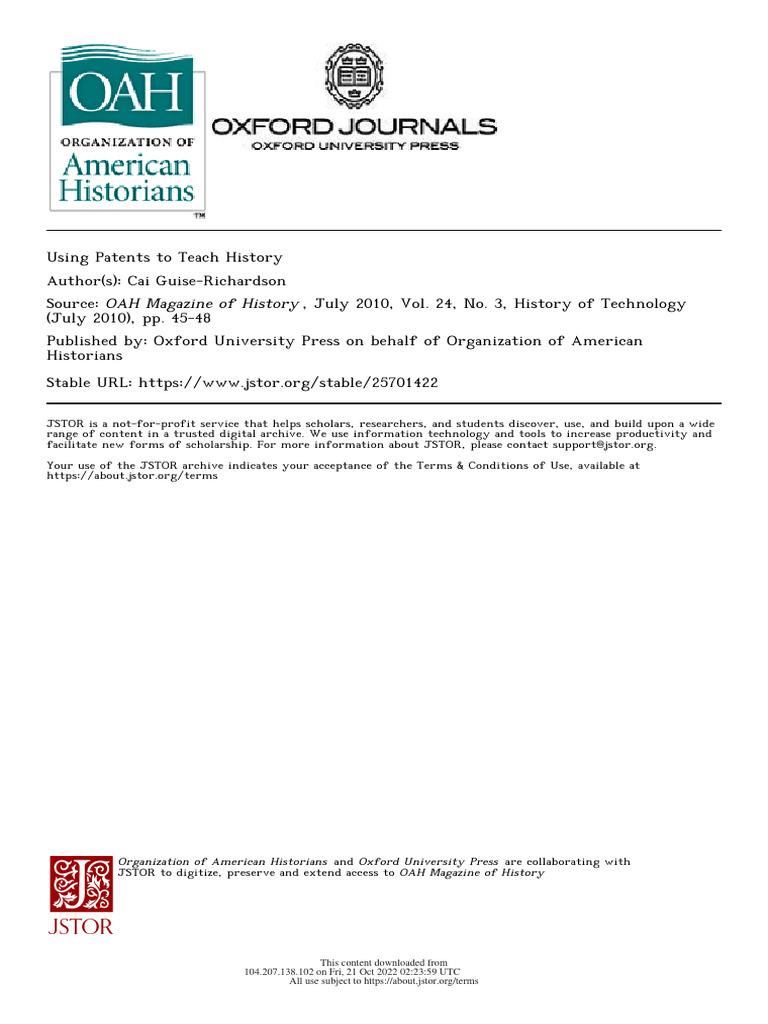 OAH
ORGANIZATION OF
American
Historians
TM

OXFORD JOURNALS
OXFORD UNIVERSITY PRESS

Using Patents to Teach History
Author(s): Cai Guise-Richardson
Source: OAH Magazine of History , July 2010, Vol. 24, No. 3, History of Technology (July 2010), pp. 45-48
Published by: Oxford University Press on behalf of Organization of American Historians
Stable URL: https://www.jstor.org/stable/25701422

JSTOR is a not-for-profit service that helps scholars, researchers, and students discover, use, and build upon a wide range of content in a trusted digital archive. We use information technology and tools to increase productivity and facilitate new forms of scholarship. For more information about JSTOR, please contact support@jstor.org.

Your use of the JSTOR archive indicates your acceptance of the Terms & Conditions of Use, available at https://about.jstor.org/terms

Organization of American Historians and Oxford University Press are collaborating with JSTOR to digitize, preserve and extend access to OAH Magazine of History

JSTOR

This content downloaded from 104.207.138.102 on Fri, 21 Oct 2022 02:23:59 UTC
All use subject to https://about.jstor.org/terms